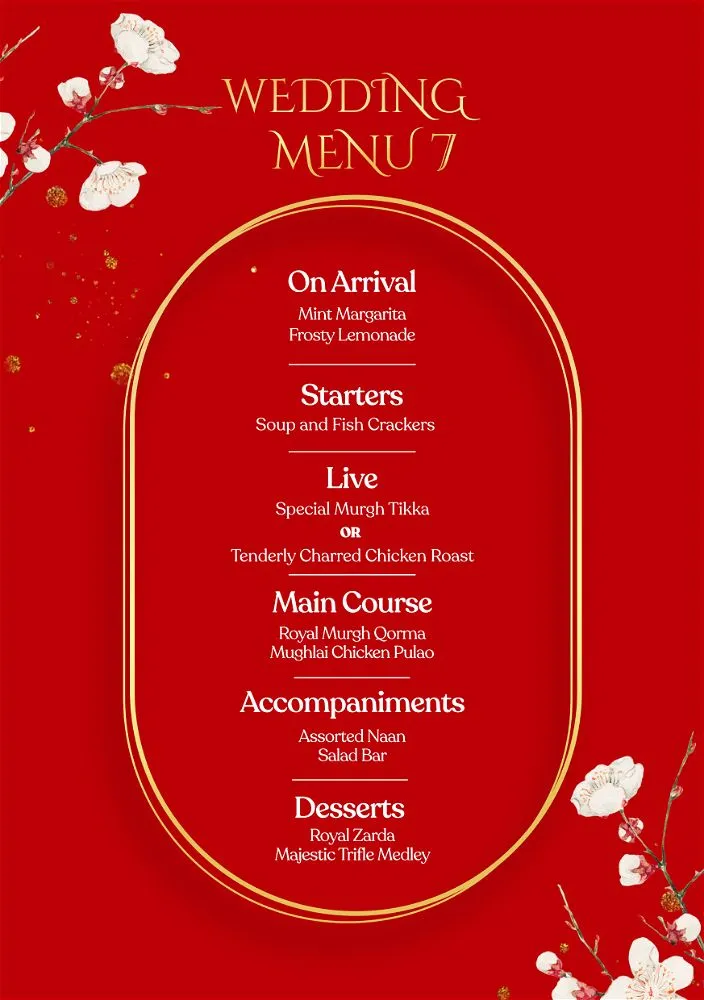 WEDDING
MENU 7

On Arrival
Mint Margarita
Frosty Lemonade

Starters
Soup and Fish Crackers

Live
Special Murgh Tikka
OR
Tenderly Charred Chicken Roast

Main Course
Royal Murgh Qorma
Mughlai Chicken Pulao

Accompaniments
Assorted Naan
Salad Bar

Desserts
Royal Zarda
Majestic Trifle Medley